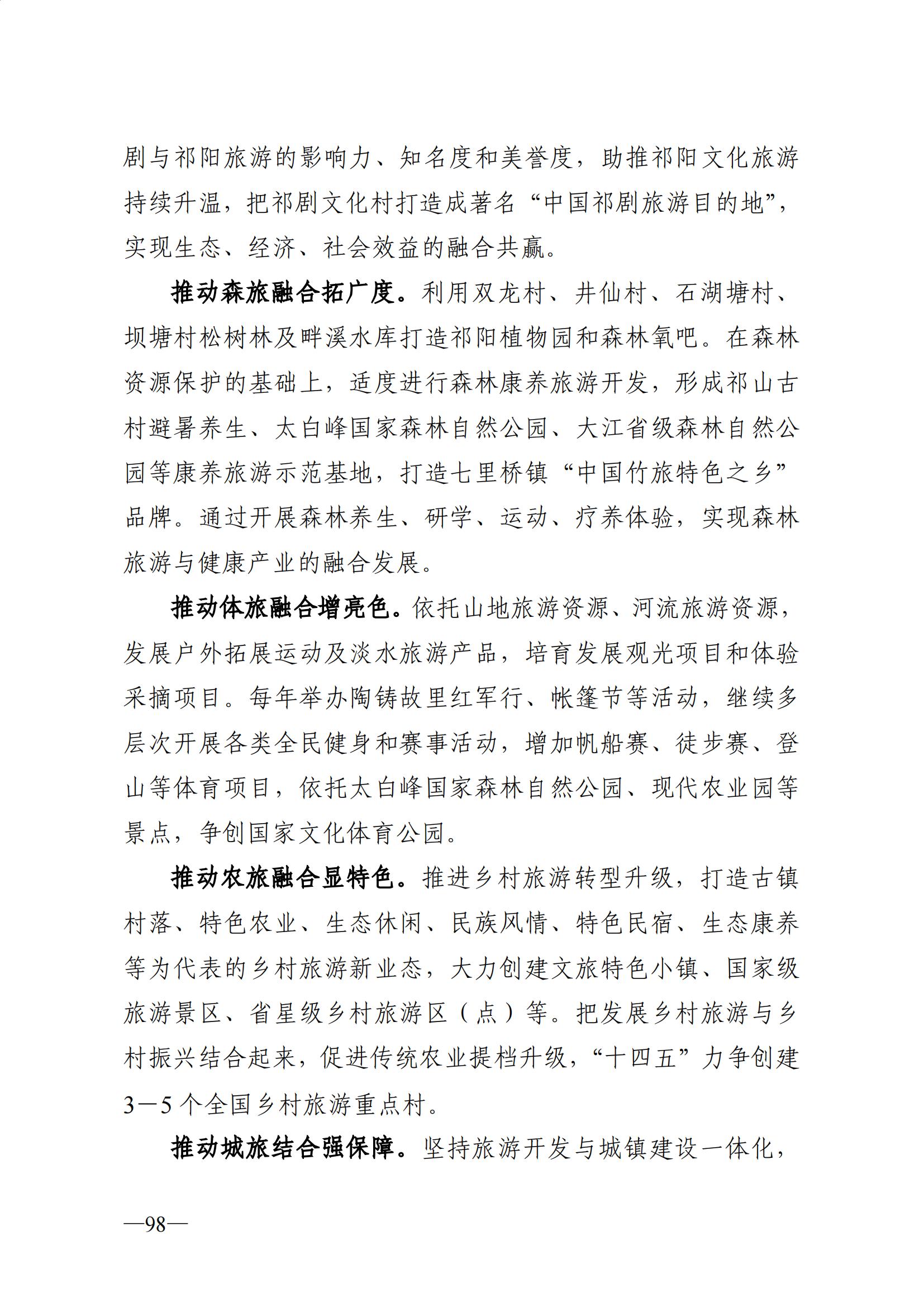 剧与祁阳旅游的影响力、知名度和美誉度，助推祁阳文化旅游持续升温，把祁剧文化村打造成著名“中国祁剧旅游目的地”，实现生态、经济、社会效益的融合共赢。

推动森旅融合拓广度。利用双龙村、井仙村、石湖塘村、坝塘村松树林及畔溪水库打造祁阳植物园和森林氧吧。在森林资源保护的基础上，适度进行森林康养旅游开发，形成祁山古村避暑养生、太白峰国家森林自然公园、大江省级森林自然公园等康养旅游示范基地，打造七里桥镇“中国竹旅特色之乡”品牌。通过开展森林养生、研学、运动、疗养体验，实现森林旅游与健康产业的融合发展。

推动体旅融合增亮色。依托山地旅游资源、河流旅游资源，发展户外拓展运动及淡水旅游产品，培育发展观光项目和体验采摘项目。每年举办陶铸故里红军行、帐篷节等活动，继续多层次开展各类全民健身和赛事活动，增加帆船赛、徒步赛、登山等体育项目，依托太白峰国家森林自然公园、现代农业园等景点，争创国家文化体育公园。

推动农旅融合显特色。推进乡村旅游转型升级，打造古镇村落、特色农业、生态休闲、民族风情、特色民宿、生态康养等为代表的乡村旅游新业态，大力创建文旅特色小镇、国家级旅游景区、省星级乡村旅游区（点）等。把发展乡村旅游与乡村振兴结合起来，促进传统农业提档升级，“十四五”力争创建3—5个全国乡村旅游重点村。

推动城旅结合强保障。坚持旅游开发与城镇建设一体化，

—98—